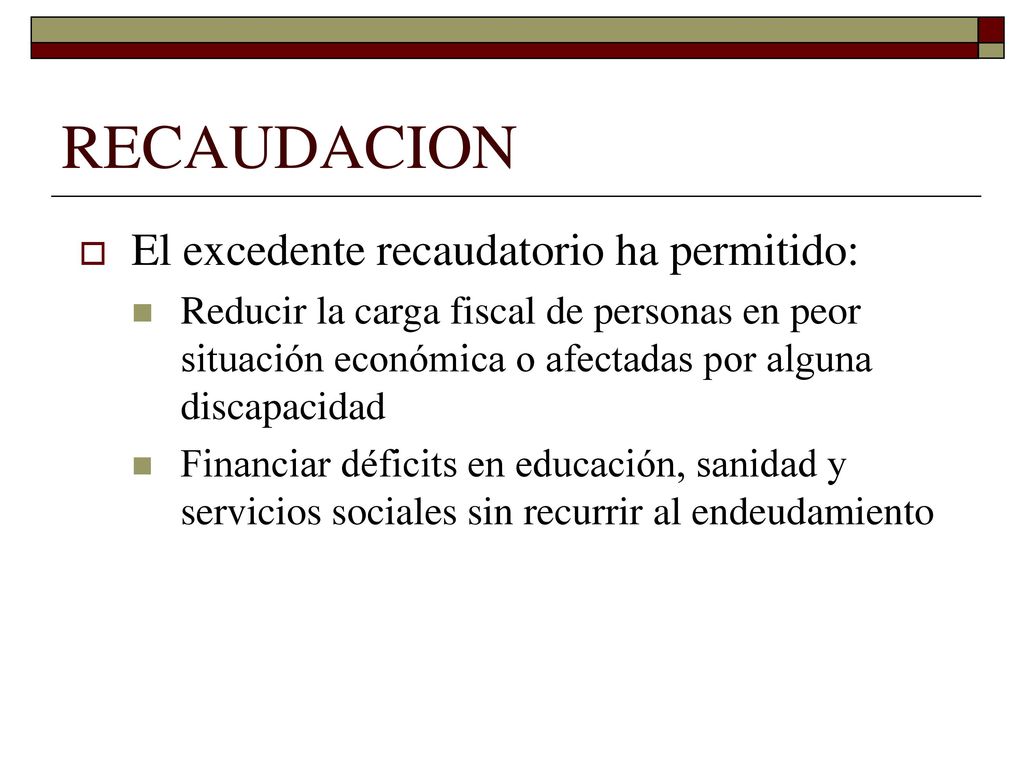 RECAUDACION

El excedente recaudatorio ha permitido:

Reducir la carga fiscal de personas en peor situación económica o afectadas por alguna discapacidad

Financiar déficits en educación, sanidad y servicios sociales sin recurrir al endeudamiento